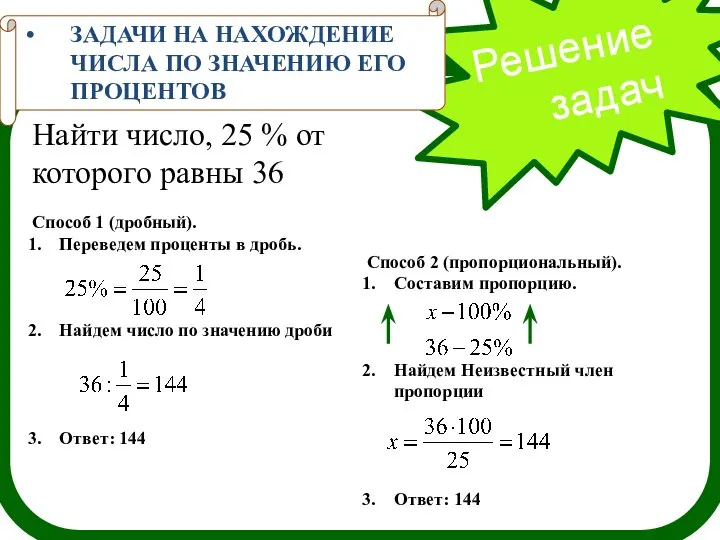 • ЗАДАЧИ НА НАХОЖДЕНИЕ ЧИСЛА ПО ЗНАЧЕНИЮ ЕГО ПРОЦЕНТОВ

Решение задач

Найти число, 25 % от которого равны 36

Способ 1 (дробный).
1. Переведем проценты в дробь.

$25\% = \frac{25}{100} = \frac{1}{4}$

2. Найдем число по значению дроби

$36 : \frac{1}{4} = 144$

3. Ответ: 144

Способ 2 (пропорциональный).
1. Составим пропорцию.

$x - 100\%$
$36 - 25\%$

2. Найдем Неизвестный член пропорции

$x = \frac{36 \cdot 100}{25} = 144$

3. Ответ: 144